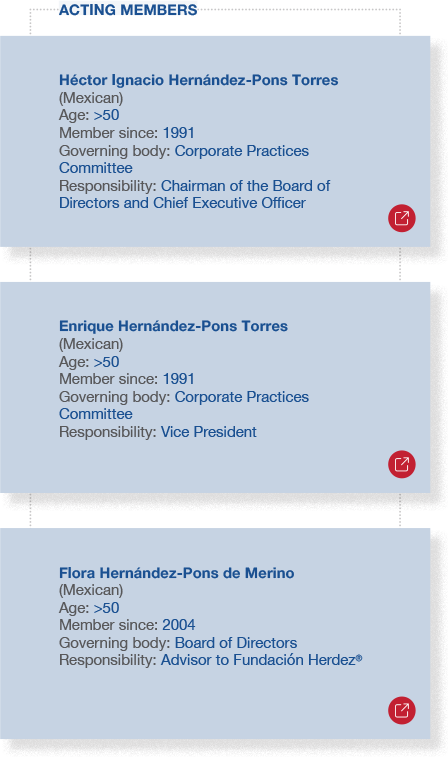 ACTING MEMBERS

Héctor Ignacio Hernández-Pons Torres
(Mexican)
Age: >50
Member since: 1991
Governing body: Corporate Practices Committee
Responsibility: Chairman of the Board of Directors and Chief Executive Officer

Enrique Hernández-Pons Torres
(Mexican)
Age: >50
Member since: 1991
Governing body: Corporate Practices Committee
Responsibility: Vice President

Flora Hernández-Pons de Merino
(Mexican)
Age: >50
Member since: 2004
Governing body: Board of Directors
Responsibility: Advisor to Fundación Herdez®